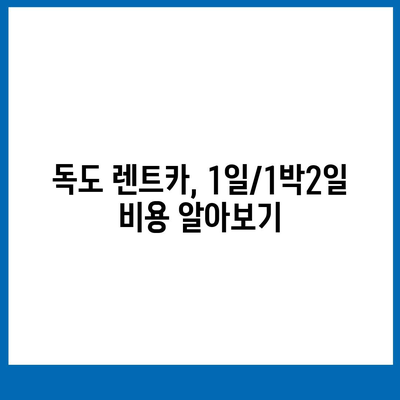 독도 렌트카, 1일/1박2일 비용 알아보기